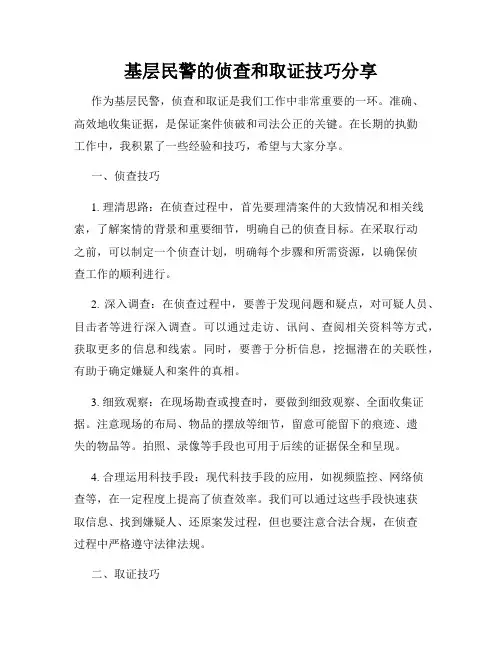 基层民警的侦查和取证技巧分享

作为基层民警，侦查和取证是我们工作中非常重要的一环。准确、高效地收集证据，是保证案件侦破和司法公正的关键。在长期的执勤工作中，我积累了一些经验和技巧，希望与大家分享。

一、侦查技巧

1. 理清思路：在侦查过程中，首先要理清案件的大致情况和相关线索，了解案情的背景和重要细节，明确自己的侦查目标。在采取行动之前，可以制定一个侦查计划，明确每个步骤和所需资源，以确保侦查工作的顺利进行。

2. 深入调查：在侦查过程中，要善于发现问题和疑点，对可疑人员、目击者等进行深入调查。可以通过走访、讯问、查阅相关资料等方式，获取更多的信息和线索。同时，要善于分析信息，挖掘潜在的关联性，有助于确定嫌疑人和案件的真相。

3. 细致观察：在现场勘查或搜查时，要做到细致观察、全面收集证据。注意现场的布局、物品的摆放等细节，留意可能留下的痕迹、遗失的物品等。拍照、录像等手段也可用于后续的证据保全和呈现。

4. 合理运用科技手段：现代科技手段的应用，如视频监控、网络侦查等，在一定程度上提高了侦查效率。我们可以通过这些手段快速获取信息、找到嫌疑人、还原案发过程，但也要注意合法合规，在侦查过程中严格遵守法律法规。

二、取证技巧